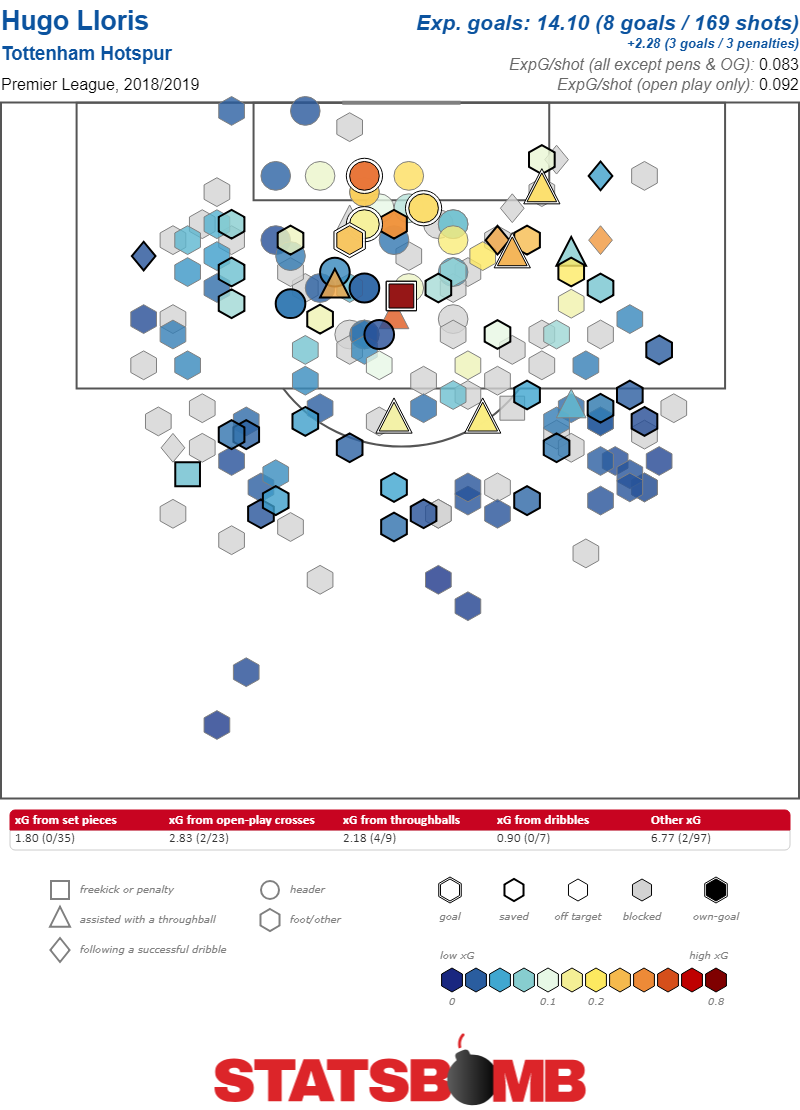 Hugo Lloris
Tottenham Hotspur
Premier League, 2018/2019

Exp. goals: 14.10 (8 goals / 169 shots)
+2.28 (3 goals / 3 penalties)
ExpG/shot (all except pens & OG): 0.083
ExpG/shot (open play only): 0.092

| xG from set pieces | xG from open-play crosses | xG from throughballs | xG from dribbles | Other xG |
|---|---|---|---|---|
| 1.80 (0/35) | 2.83 (2/23) | 2.18 (4/9) | 0.90 (0/7) | 6.77 (2/97) |

freekick or penalty
assisted with a throughball
following a successful dribble
header
foot/other
goal
saved
off target
blocked
own-goal
low xG
high xG
0
0.1
0.2
0.8

STATSBOMB